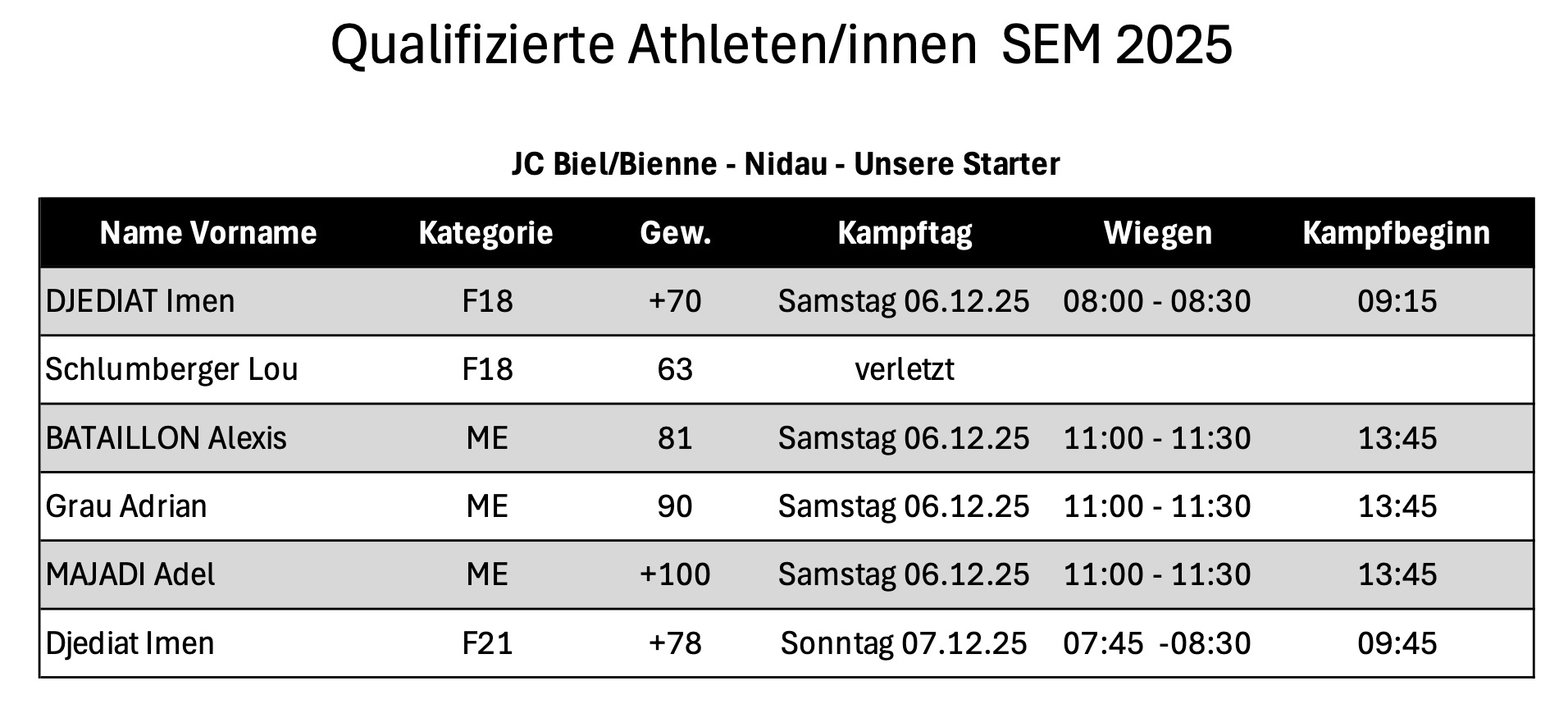 Qualifizierte Athleten/innen SEM 2025

JC Biel/Bienne - Nidau - Unsere Starter

| Name Vorname | Kategorie | Gew. | Kampftag | Wiegen | Kampfbeginn |
|---|---|---|---|---|---|
| DJEDIAT Imen | F18 | +70 | Samstag 06.12.25 | 08:00 - 08:30 | 09:15 |
| Schlumberger Lou | F18 | 63 | verletzt | | |
| BATAILLON Alexis | ME | 81 | Samstag 06.12.25 | 11:00 - 11:30 | 13:45 |
| Grau Adrian | ME | 90 | Samstag 06.12.25 | 11:00 - 11:30 | 13:45 |
| MAJADI Adel | ME | +100 | Samstag 06.12.25 | 11:00 - 11:30 | 13:45 |
| Djediat Imen | F21 | +78 | Sonntag 07.12.25 | 07:45 -08:30 | 09:45 |